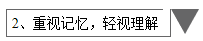 2、重视记忆，轻视理解